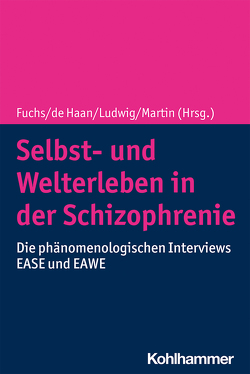 Fuchs/de Haan/Ludwig/Martin (Hrsg.)

Selbst- und Welterleben in der Schizophrenie

Die phänomenologischen Interviews EASE und EAWE

Kohlhammer